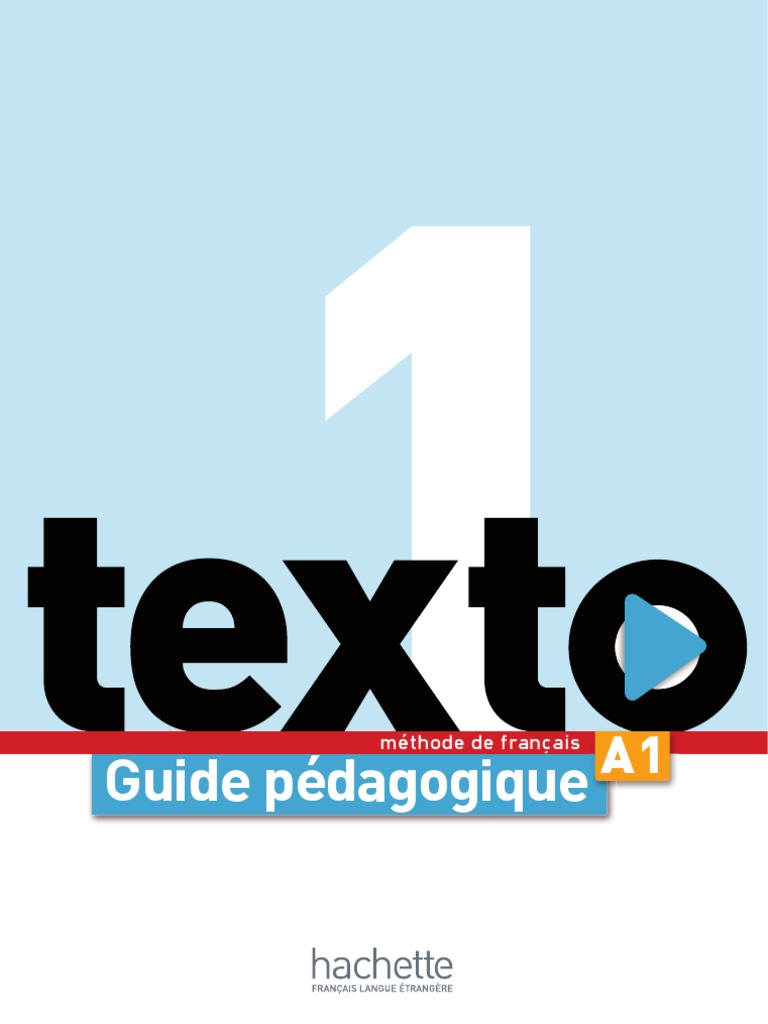 1
texto
méthode de français A1
Guide pédagogique

hachette
FRANÇAIS LANGUE ÉTRANGÈRE